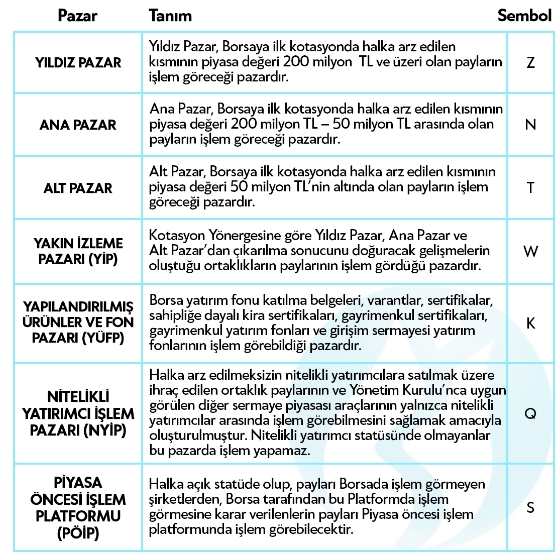 | Pazar | Tanım | Sembol |
|---|---|---|
| YILDIZ PAZAR | Yıldız Pazar, Borsaya ilk kotasyonda halka arz edilen kısmının piyasa değeri 200 milyon TL ve üzeri olan payların işlem göreceği pazardır. | Z |
| ANA PAZAR | Ana Pazar, Borsaya ilk kotasyonda halka arz edilen kısmının piyasa değeri 200 milyon TL – 50 milyon TL arasında olan payların işlem göreceği pazardır. | N |
| ALT PAZAR | Alt Pazar, Borsaya ilk kotasyonda halka arz edilen kısmının piyasa değeri 50 milyon TL'nin altında olan payların işlem göreceği pazardır. | T |
| YAKIN İZLEME PAZARI (YİP) | Kotasyon Yönergesine göre Yıldız Pazar, Ana Pazar ve Alt Pazar'dan çıkarılma sonucunu doğuracak gelişmelerin oluştuğu ortaklıkların paylarının işlem gördüğü pazardır. | W |
| YAPILANDIRILMIŞ ÜRÜNLER VE FON PAZARI (YÜFP) | Borsa yatırım fonu katılma belgeleri, varantlar, sertifikalar, sahipliğe dayalı kira sertifikaları, gayrimenkul sertifikaları, gayrimenkul yatırım fonları ve girişim sermayesi yatırım fonlarının işlem görebildiği pazardır. | K |
| NİTELİKLİ YATIRIMCI İŞLEM PAZARI (NYİP) | Halka arz edilmeksizin nitelikli yatırımcılara satılmak üzere ihraç edilen ortaklık paylarının ve Yönetim Kurulu'nca uygun görülen diğer sermaye piyasası araçlarının yalnızca nitelikli yatırımcılar arasında işlem görebilmesini sağlamak amacıyla oluşturulmuştur. Nitelikli yatırımcı statüsünde olmayanlar bu pazarda işlem yapamaz. | Q |
| PİYASA ÖNCESİ İŞLEM PLATFORMU (PÖİP) | Halka açık statüde olup, payları Borsada işlem görmeyen şirketlerden, Borsa tarafından bu Platformda işlem görmesine karar verilenlerin payları Piyasa öncesi işlem platformunda işlem görebilecektir. | S |